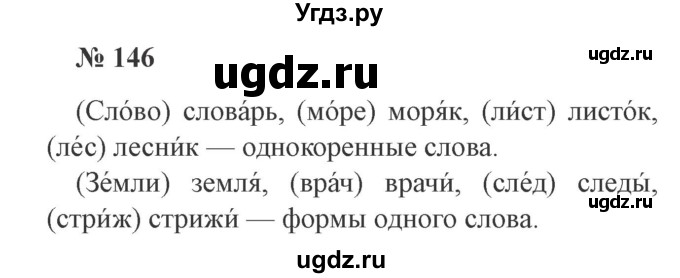 Угдз.ру

№ 146

ugdz.ru

ugdz.ru

(Сло́во) слова́рь, (мо́ре) моря́к, (ли́ст) листо́к, (ле́с) лесни́к — однокоренные слова.

(Зе́мли) земля́, (вра́ч) врачи́, (сле́д) следы́, (стри́ж) стрижи́ — формы одного слова.

ugdz.ru

ugdz.ru